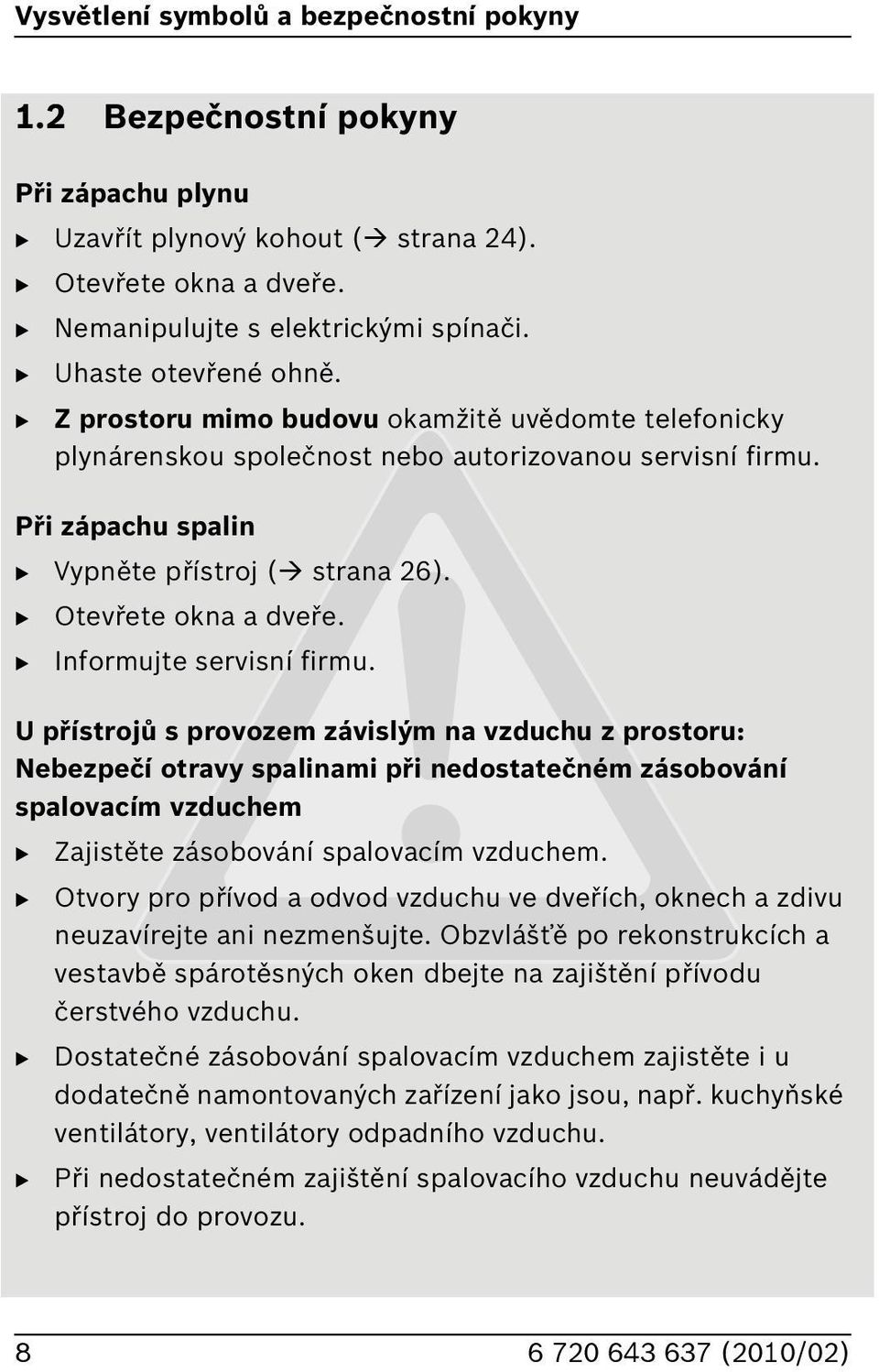 Vysvětlení symbolů a bezpečnostní pokyny

1.2 Bezpečnostní pokyny

Při zápachu plynu

▶ Uzavřít plynový kohout (→ strana 24).
▶ Otevřete okna a dveře.
▶ Nemanipulujte s elektrickými spínači.
▶ Uhaste otevřené ohně.
▶ Z prostoru mimo budovu okamžitě uvědomte telefonicky plynárenskou společnost nebo autorizovanou servisní firmu.

Při zápachu spalin

▶ Vypněte přístroj (→ strana 26).
▶ Otevřete okna a dveře.
▶ Informujte servisní firmu.

U přístrojů s provozem závislým na vzduchu z prostoru: Nebezpečí otravy spalinami při nedostatečném zásobování spalovacím vzduchem

▶ Zajistěte zásobování spalovacím vzduchem.
▶ Otvory pro přívod a odvod vzduchu ve dveřích, oknech a zdivu neuzavírejte ani nezmenšujte. Obzvlášťě po rekonstrukcích a vestavbě spárotěsných oken dbejte na zajištění přívodu čerstvého vzduchu.
▶ Dostatečné zásobování spalovacím vzduchem zajistěte i u dodatečně namontovaných zařízení jako jsou, např. kuchyňské ventilátory, ventilátory odpadního vzduchu.
▶ Při nedostatečném zajištění spalovacího vzduchu neuvádějte přístroj do provozu.

8 6 720 643 637 (2010/02)